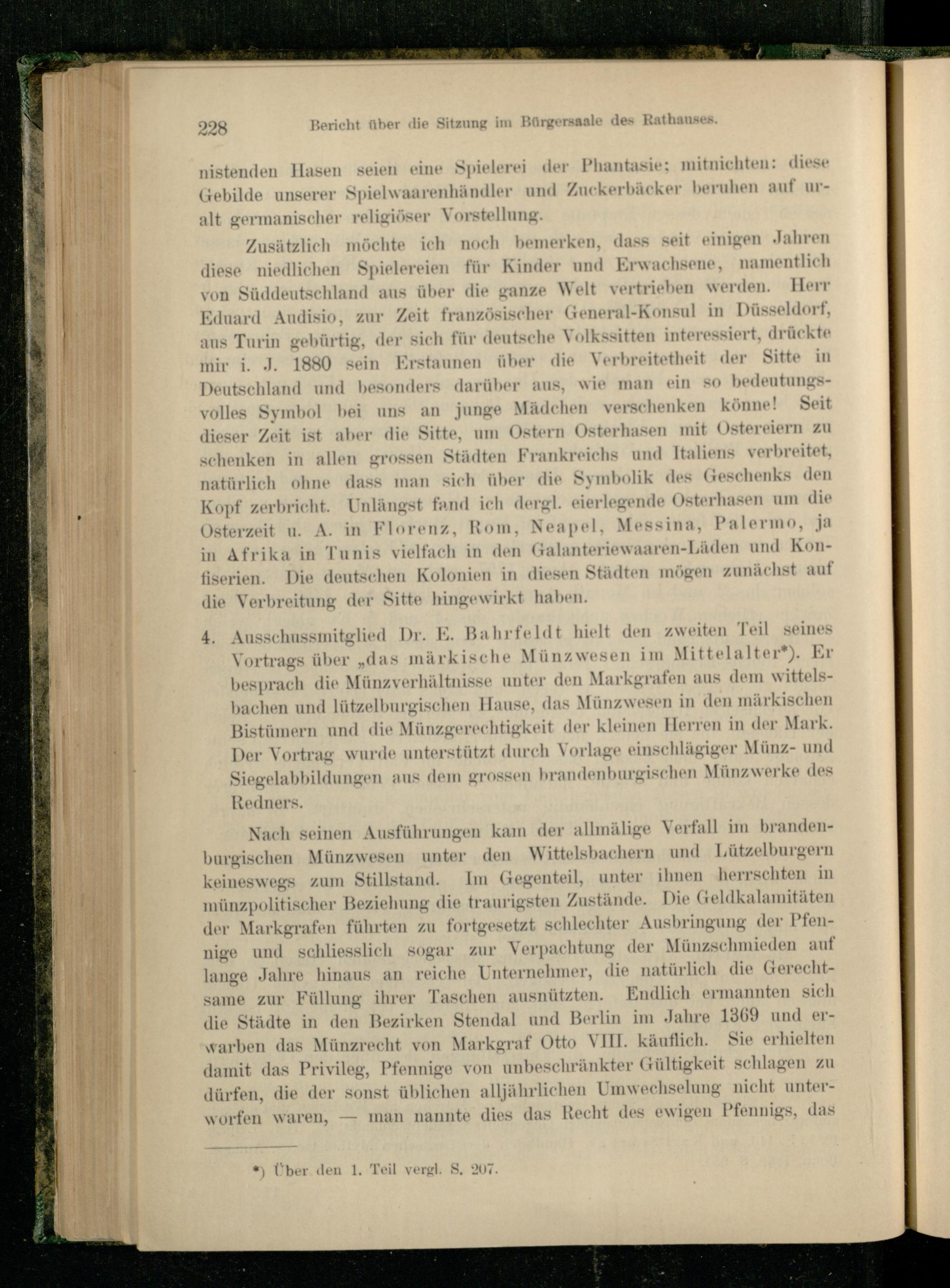 228 Bericht über die Sitzung im Bürgersaale des Rathauses.

nistenden Hasen seien eine Spielerei der Phantasie; mitnichten: diese Gebilde unserer Spielwaarenhändler und Zuckerbäcker beruhen auf uralt germanischer religiöser Vorstellung.

Zusätzlich möchte ich noch bemerken, dass seit einigen Jahren diese niedlichen Spielereien für Kinder und Erwachsene, namentlich von Süddeutschland aus über die ganze Welt vertrieben werden. Herr Eduard Audisio, zur Zeit französischer General-Konsul in Düsseldorf, aus Turin gebürtig, der sich für deutsche Volkssitten interessiert, drückte mir i. J. 1880 sein Erstaunen über die Verbreitetheit der Sitte in Deutschland und besonders darüber aus, wie man ein so bedeutungsvolles Symbol bei uns an junge Mädchen verschenken könne! Seit dieser Zeit ist aber die Sitte, um Ostern Osterhasen mit Ostereiern zu schenken in allen grossen Städten Frankreichs und Italiens verbreitet, natürlich ohne dass man sich über die Symbolik des Geschenks den Kopf zerbricht. Unlängst fand ich dergl. eierlegende Osterhasen um die Osterzeit u. A. in Florenz, Rom, Neapel, Messina, Palermo, ja in Afrika in Tunis vielfach in den Galanteriewaaren-Läden und Konfiserien. Die deutschen Kolonien in diesen Städten mögen zunächst auf die Verbreitung der Sitte hingewirkt haben.

4. Ausschussmitglied Dr. E. Bahrfeldt hielt den zweiten Teil seines Vortrags über „das märkische Münzwesen im Mittelalter*). Er besprach die Münzverhältnisse unter den Markgrafen aus dem wittelsbachen und lützelburgischen Hause, das Münzwesen in den märkischen Bistümern und die Münzgerechtigkeit der kleinen Herren in der Mark. Der Vortrag wurde unterstützt durch Vorlage einschlägiger Münz- und Siegelabbildungen aus dem grossen brandenburgischen Münzwerke des Redners.

Nach seinen Ausführungen kam der allmälige Verfall im brandenburgischen Münzwesen unter den Wittelsbachern und Lützelburgern keineswegs zum Stillstand. Im Gegenteil, unter ihnen herrschten in münzpolitischer Beziehung die traurigsten Zustände. Die Geldkalamitäten der Markgrafen führten zu fortgesetzt schlechter Ausbringung der Pfennige und schliesslich sogar zur Verpachtung der Münzschmieden auf lange Jahre hinaus an reiche Unternehmer, die natürlich die Gerechtsame zur Füllung ihrer Taschen ausnützten. Endlich ermannten sich die Städte in den Bezirken Stendal und Berlin im Jahre 1369 und erwarben das Münzrecht von Markgraf Otto VIII. käuflich. Sie erhielten damit das Privileg, Pfennige von unbeschränkter Gültigkeit schlagen zu dürfen, die der sonst üblichen alljährlichen Umwechselung nicht unterworfen waren, — man nannte dies das Recht des ewigen Pfennigs, das

*) Über den 1. Teil vergl. S. 207.